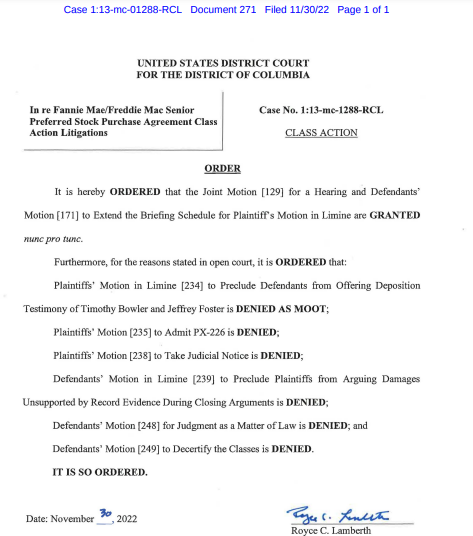 Case 1:13-mc-01288-RCL Document 271 Filed 11/30/22 Page 1 of 1

UNITED STATES DISTRICT COURT
FOR THE DISTRICT OF COLUMBIA

In re Fannie Mae/Freddie Mac Senior Preferred Stock Purchase Agreement Class Action Litigations

Case No. 1:13-mc-1288-RCL

CLASS ACTION

ORDER

It is hereby ORDERED that the Joint Motion [129] for a Hearing and Defendants' Motion [171] to Extend the Briefing Schedule for Plaintiff's Motion in Limine are GRANTED nunc pro tunc.

Furthermore, for the reasons stated in open court, it is ORDERED that:

Plaintiffs' Motion in Limine [234] to Preclude Defendants from Offering Deposition Testimony of Timothy Bowler and Jeffrey Foster is DENIED AS MOOT;

Plaintiffs' Motion [235] to Admit PX-226 is DENIED;

Plaintiffs' Motion [238] to Take Judicial Notice is DENIED;

Defendants' Motion in Limine [239] to Preclude Plaintiffs from Arguing Damages Unsupported by Record Evidence During Closing Arguments is DENIED;

Defendants' Motion [248] for Judgment as a Matter of Law is DENIED; and

Defendants' Motion [249] to Decertify the Classes is DENIED.

IT IS SO ORDERED.

Date: November 30, 2022

Royce C. Lamberth
Royce C. Lamberth